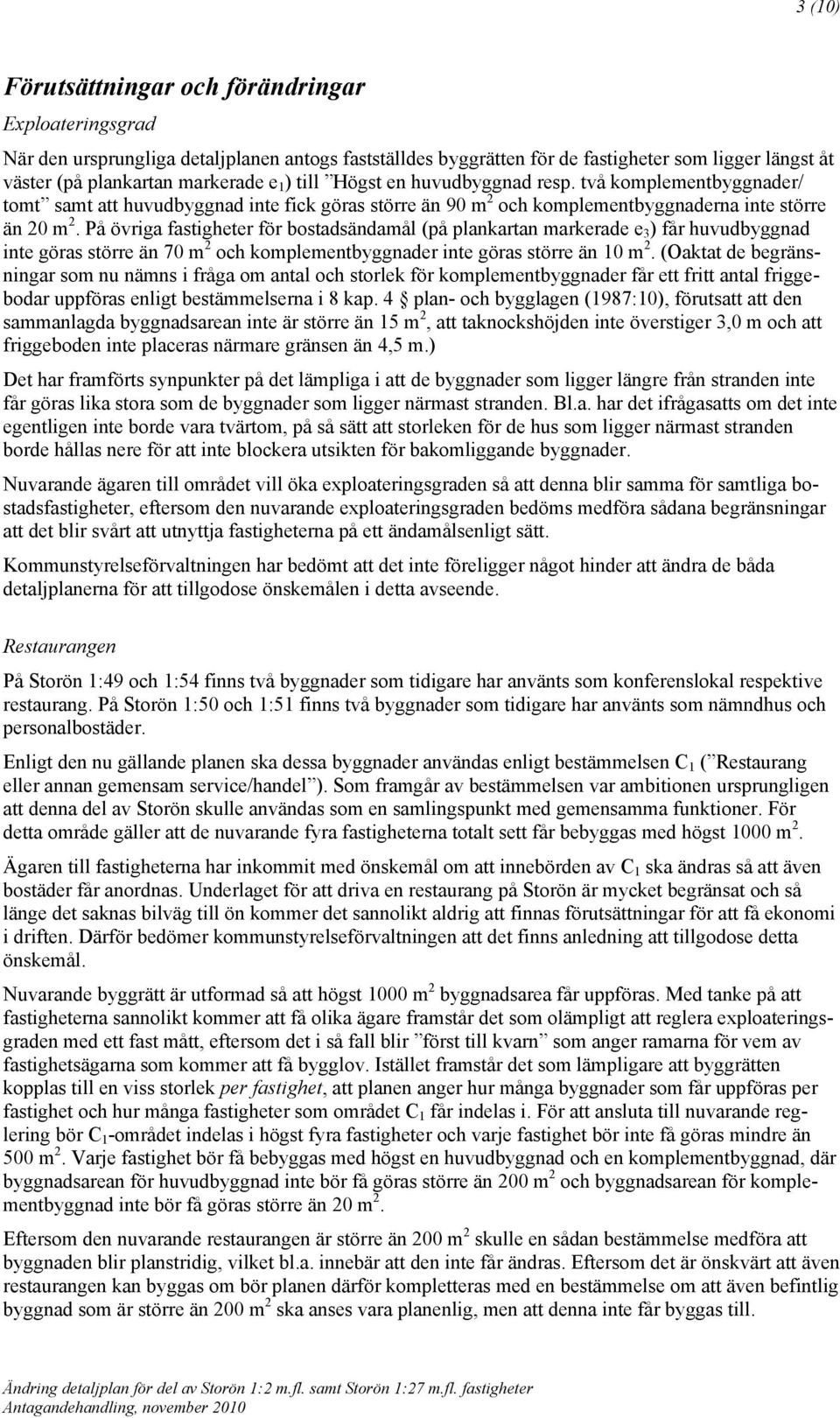 3 (10)

Förutsättningar och förändringar

Exploateringsgrad

När den ursprungliga detaljplanen antogs fastställdes byggrätten för de fastigheter som ligger längst åt väster (på plankartan markerade $e_1$) till ”Högst en huvudbyggnad resp. två komplementbyggnader/ tomt” samt att huvudbyggnad inte fick göras större än 90 $m^2$ och komplementbyggnaderna inte större än 20 $m^2$. På övriga fastigheter för bostadsändamål (på plankartan markerade $e_3$) får huvudbyggnad inte göras större än 70 $m^2$ och komplementbyggnader inte göras större än 10 $m^2$. (Oaktat de begränsningar som nu nämns i fråga om antal och storlek för komplementbyggnader får ett fritt antal friggebodar uppföras enligt bestämmelserna i 8 kap. 4 § plan- och bygglagen (1987:10), förutsatt att den sammanlagda byggnadsarean inte är större än 15 $m^2$, att taknockshöjden inte överstiger 3,0 m och att friggeboden inte placeras närmare gränsen än 4,5 m.)

Det har framförts synpunkter på det lämpliga i att de byggnader som ligger längre från stranden inte får göras lika stora som de byggnader som ligger närmast stranden. Bl.a. har det ifrågasatts om det inte egentligen inte borde vara tvärtom, på så sätt att storleken för de hus som ligger närmast stranden borde hållas nere för att inte blockera utsikten för bakomliggande byggnader.

Nuvarande ägaren till området vill öka exploateringsgraden så att denna blir samma för samtliga bostadsfastigheter, eftersom den nuvarande exploateringsgraden bedöms medföra sådana begränsningar att det blir svårt att utnyttja fastigheterna på ett ändamålsenligt sätt.

Kommunstyrelseförvaltningen har bedömt att det inte föreligger något hinder att ändra de båda detaljplanerna för att tillgodose önskemålen i detta avseende.

Restaurangen

På Storön 1:49 och 1:54 finns två byggnader som tidigare har använts som konferenslokal respektive restaurang. På Storön 1:50 och 1:51 finns två byggnader som tidigare har använts som nämndhus och personalbostäder.

Enligt den nu gällande planen ska dessa byggnader användas enligt bestämmelsen $C_1$ (”Restaurang eller annan gemensam service/handel”). Som framgår av bestämmelsen var ambitionen ursprungligen att denna del av Storön skulle användas som en samlingspunkt med gemensamma funktioner. För detta område gäller att de nuvarande fyra fastigheterna totalt sett får bebyggas med högst 1000 $m^2$.

Ägaren till fastigheterna har inkommit med önskemål om att innebörden av $C_1$ ska ändras så att även bostäder får anordnas. Underlaget för att driva en restaurang på Storön är mycket begränsat och så länge det saknas bilväg till ön kommer det sannolikt aldrig att finnas förutsättningar för att få ekonomi i driften. Därför bedömer kommunstyrelseförvaltningen att det finns anledning att tillgodose detta önskemål.

Nuvarande byggrätt är utformad så att högst 1000 $m^2$ byggnadsarea får uppföras. Med tanke på att fastigheterna sannolikt kommer att få olika ägare framstår det som olämpligt att reglera exploateringsgraden med ett fast mått, eftersom det i så fall blir ”först till kvarn” som anger ramarna för vem av fastighetsägarna som kommer att få bygglov. Istället framstår det som lämpligare att byggrätten kopplas till en viss storlek per fastighet, att planen anger hur många byggnader som får uppföras per fastighet och hur många fastigheter som området $C_1$ får indelas i. För att ansluta till nuvarande reglering bör $C_1$-området indelas i högst fyra fastigheter och varje fastighet bör inte få göras mindre än 500 $m^2$. Varje fastighet bör få bebyggas med högst en huvudbyggnad och en komplementbyggnad, där byggnadsarean för huvudbyggnad inte bör få göras större än 200 $m^2$ och byggnadsarean för komplementbyggnad inte bör få göras större än 20 $m^2$.

Eftersom den nuvarande restaurangen är större än 200 $m^2$ skulle en sådan bestämmelse medföra att byggnaden blir planstridig, vilket bl.a. innebär att den inte får ändras. Eftersom det är önskvärt att även restaurangen kan byggas om bör planen därför kompletteras med en bestämmelse om att även befintlig byggnad som är större än 200 $m^2$ ska anses vara planenlig, men att denna inte får byggas till.

Ändring detaljplan för del av Storön 1:2 m.fl. samt Storön 1:27 m.fl. fastigheter
Antagandehandling, november 2010